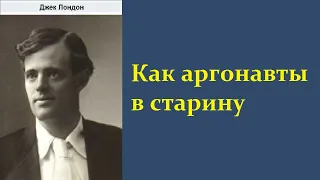 Джек Лондон

Как аргонавты в старину